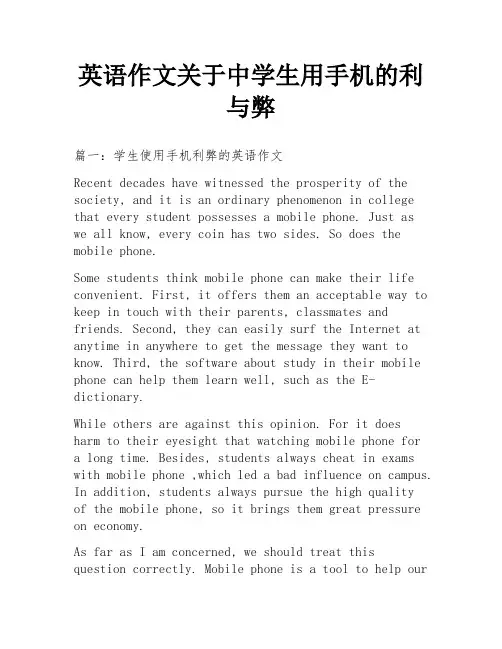 英语作文关于中学生用手机的利与弊

篇一：学生使用手机利弊的英语作文

Recent decades have witnessed the prosperity of the society, and it is an ordinary phenomenon in college that every student possesses a mobile phone. Just as we all know, every coin has two sides. So does the mobile phone.

Some students think mobile phone can make their life convenient. First, it offers them an acceptable way to keep in touch with their parents, classmates and friends. Second, they can easily surf the Internet at anytime in anywhere to get the message they want to know. Third, the software about study in their mobile phone can help them learn well, such as the E-dictionary.

While others are against this opinion. For it does harm to their eyesight that watching mobile phone for a long time. Besides, students always cheat in exams with mobile phone ,which led a bad influence on campus. In addition, students always pursue the high quality of the mobile phone, so it brings them great pressure on economy.

As far as I am concerned, we should treat this question correctly. Mobile phone is a tool to help our